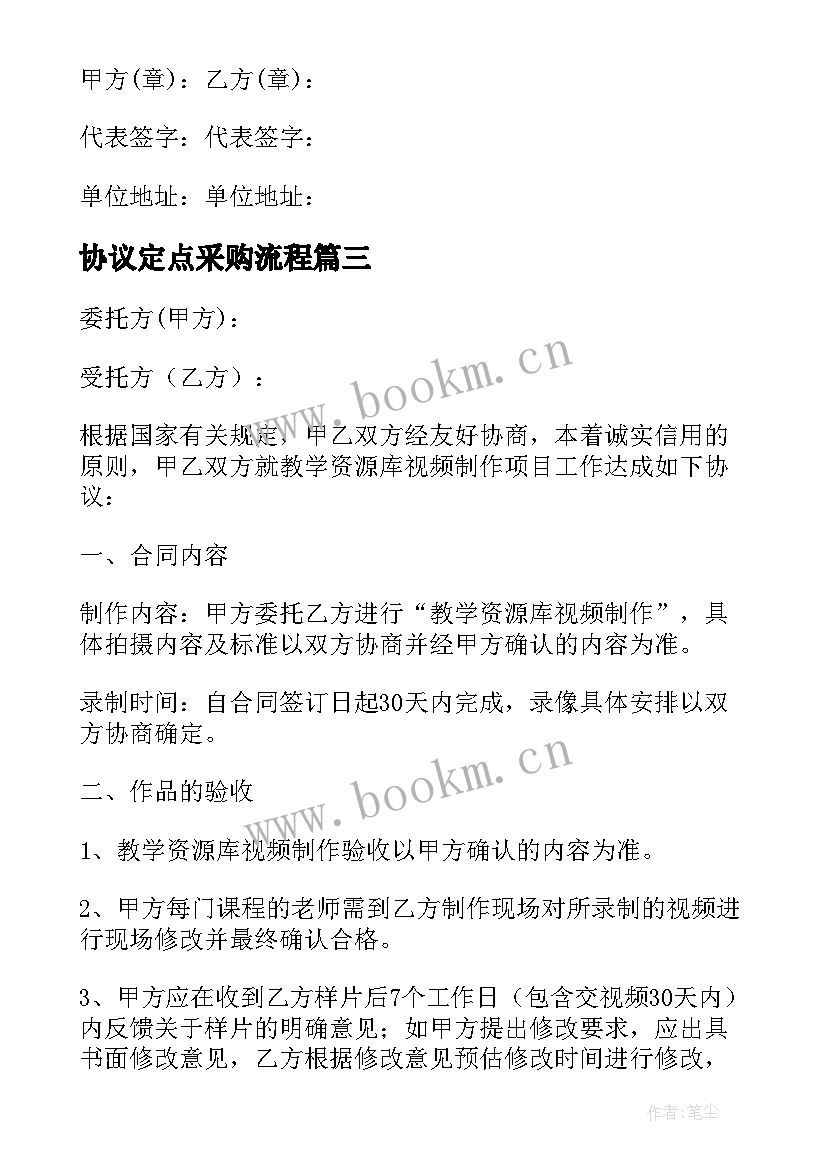 甲方(章)：乙方(章)：

代表签字：代表签字：

单位地址：单位地址：

协议定点采购流程篇三

委托方(甲方)：

受托方（乙方）：

www.bookm.cn

根据国家有关规定，甲乙双方经友好协商，本着诚实信用的原则，甲乙双方就教学资源库视频制作项目工作达成如下协议：

一、合同内容

制作内容：甲方委托乙方进行“教学资源库视频制作”，具体拍摄内容及标准以双方协商并经甲方确认的内容为准。

录制时间：自合同签订日起30天内完成，录像具体安排以双方协商确定。

www.bookm.cn

二、作品的验收

1、教学资源库视频制作验收以甲方确认的内容为准。

2、甲方每门课程的老师需到乙方制作现场对所录制的视频进行现场修改并最终确认合格。

3、甲方应在收到乙方样片后7个工作日（包含交视频30天内）内反馈关于样片的明确意见；如甲方提出修改要求，应出具书面修改意见，乙方根据修改意见预估修改时间进行修改，

作者：笔尘